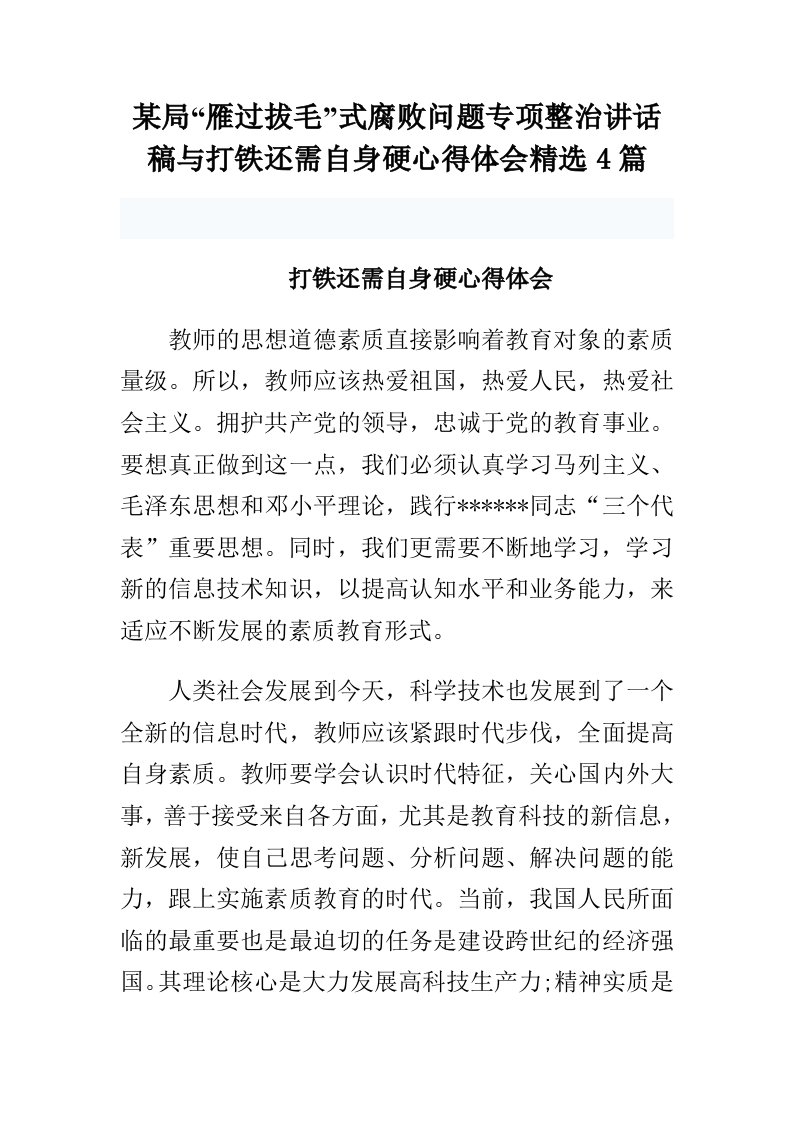 某局“雁过拔毛”式腐败问题专项整治讲话稿与打铁还需自身硬心得体会精选 4 篇

打铁还需自身硬心得体会

教师的思想道德素质直接影响着教育对象的素质量级。所以，教师应该热爱祖国，热爱人民，热爱社会主义。拥护共产党的领导，忠诚于党的教育事业。要想真正做到这一点，我们必须认真学习马列主义、毛泽东思想和邓小平理论，践行******同志“三个代表”重要思想。同时，我们更需要不断地学习，学习新的信息技术知识，以提高认知水平和业务能力，来适应不断发展的素质教育形式。

人类社会发展到今天，科学技术也发展到了一个全新的信息时代，教师应该紧跟时代步伐，全面提高自身素质。教师要学会认识时代特征，关心国内外大事，善于接受来自各方面，尤其是教育科技的新信息，新发展，使自己思考问题、分析问题、解决问题的能力，跟上实施素质教育的时代。当前，我国人民所面临的最重要也是最迫切的任务是建设跨世纪的经济强国。其理论核心是大力发展高科技生产力;精神实质是